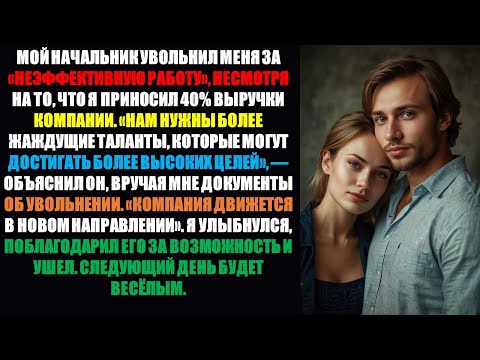 МОЙ НАЧАЛЬНИК УВОЛЬНИЛ МЕНЯ ЗА «НЕЭФФЕКТИВНУЮ РАБОТУ», НЕСМОТРЯ НА ТО, ЧТО Я ПРИНОСИЛ 40% ВЫРУЧКИ КОМПАНИИ. «НАМ НУЖНЫ БОЛЕЕ ЖАЖДУЩИЕ ТАЛАНТЫ, КОТОРЫЕ МОГУТ ДОСТИГАТЬ БОЛЕЕ ВЫСОКИХ ЦЕЛЕЙ», — ОБЪЯСНИЛ ОН, ВРУЧАЯ МНЕ ДОКУМЕНТЫ ОБ УВОЛЬНЕНИИ. «КОМПАНИЯ ДВИЖЕТСЯ В НОВОМ НАПРАВЛЕНИИ». Я УЛЫБНУЛСЯ, ПОБЛАГОДАРИЛ ЕГО ЗА ВОЗМОЖНОСТЬ И УШЕЛ. СЛЕДУЮЩИЙ ДЕНЬ БУДЕТ ВЕСЁЛЫМ.